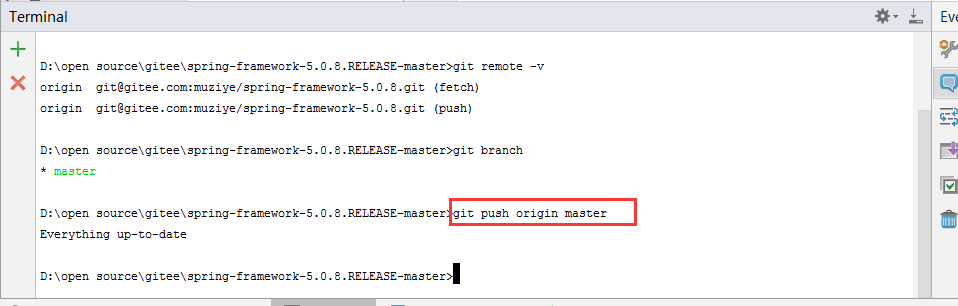 Terminal

D:\open source\gitee\spring-framework-5.0.8.RELEASE-master>git remote -v
origin git@gitee.com:muziye/spring-framework-5.0.8.git (fetch)
origin git@gitee.com:muziye/spring-framework-5.0.8.git (push)

D:\open source\gitee\spring-framework-5.0.8.RELEASE-master>git branch
* master

D:\open source\gitee\spring-framework-5.0.8.RELEASE-master>git push origin master
Everything up-to-date

D:\open source\gitee\spring-framework-5.0.8.RELEASE-master>

Eve